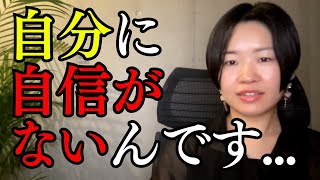 自分に
自信が
ないんです…